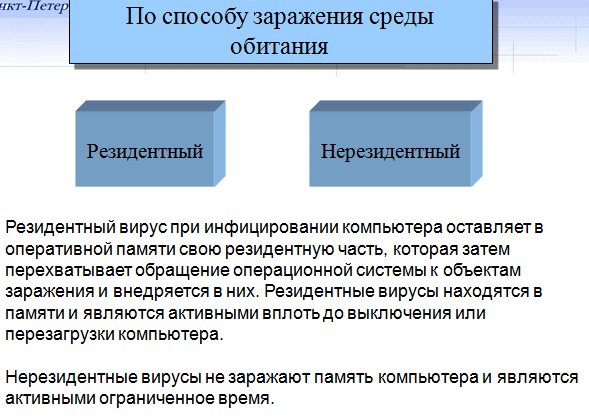 нкт-Петер

По способу заражения среды обитания

Резидентный

Нерезидентный

Резидентный вирус при инфицировании компьютера оставляет в оперативной памяти свою резидентную часть, которая затем перехватывает обращение операционной системы к объектам заражения и внедряется в них. Резидентные вирусы находятся в памяти и являются активными вплоть до выключения или перезагрузки компьютера.

Нерезидентные вирусы не заражают память компьютера и являются активными ограниченное время.